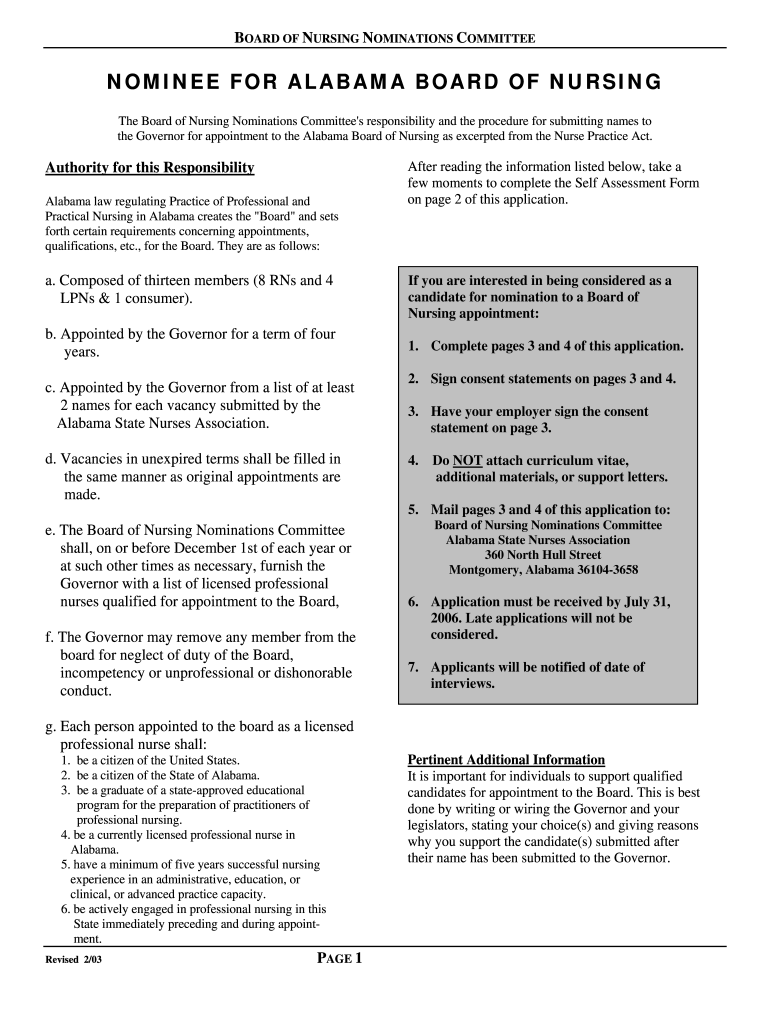 BOARD OF NURSING NOMINATIONS COMMITTEE

NOMINEE FOR ALABAMA BOARD OF NURSING

The Board of Nursing Nominations Committee's responsibility and the procedure for submitting names to the Governor for appointment to the Alabama Board of Nursing as excerpted from the Nurse Practice Act.

Authority for this Responsibility

Alabama law regulating Practice of Professional and Practical Nursing in Alabama creates the "Board" and sets forth certain requirements concerning appointments, qualifications, etc., for the Board. They are as follows:

a. Composed of thirteen members (8 RNs and 4 LPNs & 1 consumer).

b. Appointed by the Governor for a term of four years.

c. Appointed by the Governor from a list of at least 2 names for each vacancy submitted by the Alabama State Nurses Association.

d. Vacancies in unexpired terms shall be filled in the same manner as original appointments are made.

e. The Board of Nursing Nominations Committee shall, on or before December 1st of each year or at such other times as necessary, furnish the Governor with a list of licensed professional nurses qualified for appointment to the Board,

f. The Governor may remove any member from the board for neglect of duty of the Board, incompetency or unprofessional or dishonorable conduct.

g. Each person appointed to the board as a licensed professional nurse shall:
1. be a citizen of the United States.
2. be a citizen of the State of Alabama.
3. be a graduate of a state-approved educational program for the preparation of practitioners of professional nursing.
4. be a currently licensed professional nurse in Alabama.
5. have a minimum of five years successful nursing experience in an administrative, education, or clinical, or advanced practice capacity.
6. be actively engaged in professional nursing in this State immediately preceding and during appointment.

After reading the information listed below, take a few moments to complete the Self Assessment Form on page 2 of this application.

If you are interested in being considered as a candidate for nomination to a Board of Nursing appointment:

1. Complete pages 3 and 4 of this application.

2. Sign consent statements on pages 3 and 4.

3. Have your employer sign the consent statement on page 3.

4. Do NOT attach curriculum vitae, additional materials, or support letters.

5. Mail pages 3 and 4 of this application to:
Board of Nursing Nominations Committee
Alabama State Nurses Association
360 North Hull Street
Montgomery, Alabama 36104-3658

6. Application must be received by July 31, 2006. Late applications will not be considered.

7. Applicants will be notified of date of interviews.

Pertinent Additional Information
It is important for individuals to support qualified candidates for appointment to the Board. This is best done by writing or wiring the Governor and your legislators, stating your choice(s) and giving reasons why you support the candidate(s) submitted after their name has been submitted to the Governor.

Revised 2/03

PAGE 1